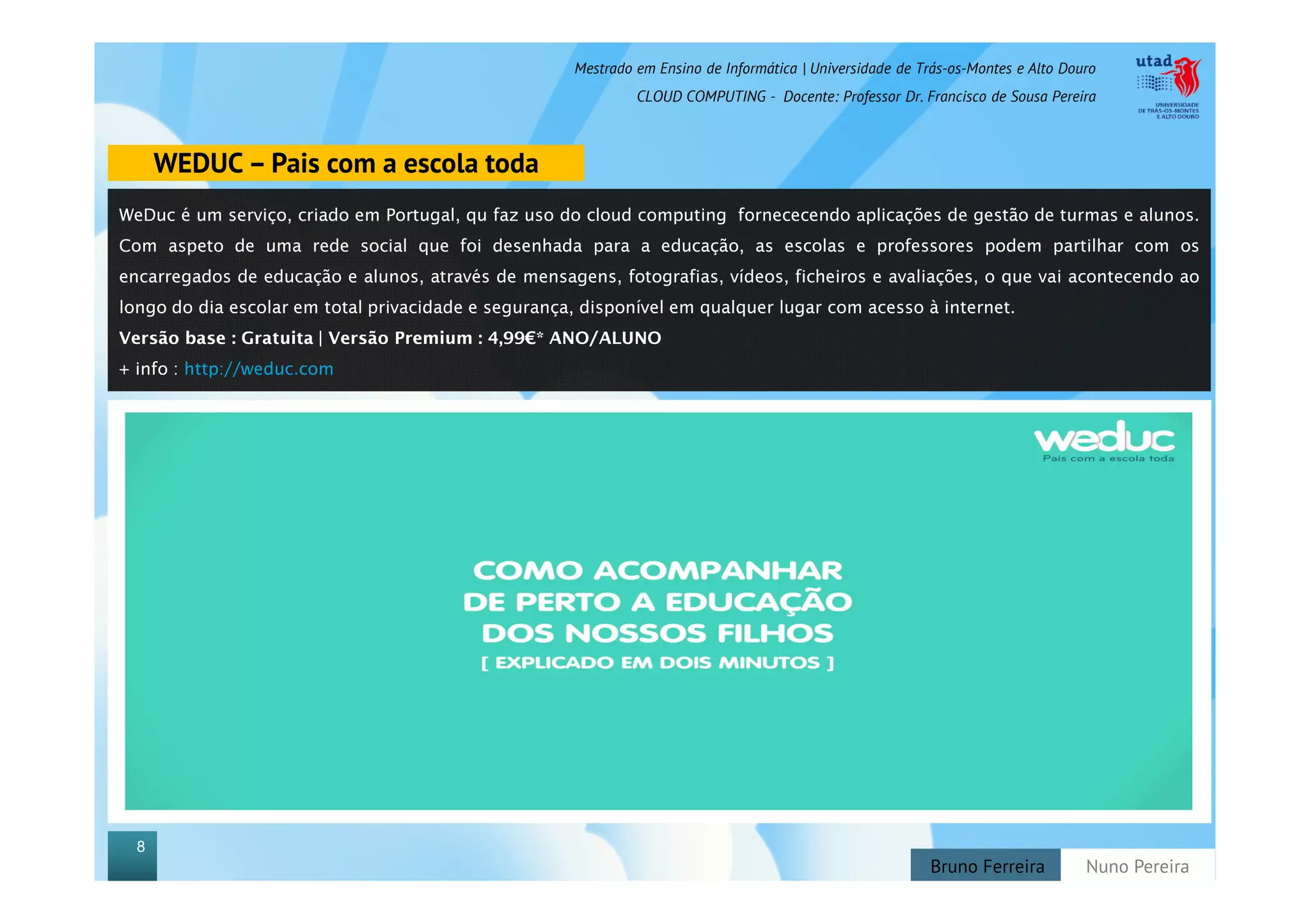 Mestrado em Ensino de Informática | Universidade de Trás-os-Montes e Alto Douro
CLOUD COMPUTING - Docente: Professor Dr. Francisco de Sousa Pereira

utad
UNIVERSIDADE DE TRÁS-OS-MONTES E ALTO DOURO

WEDUC – Pais com a escola toda

WeDuc é um serviço, criado em Portugal, qu faz uso do cloud computing fornececendo aplicações de gestão de turmas e alunos. Com aspeto de uma rede social que foi desenhada para a educação, as escolas e professores podem partilhar com os encarregados de educação e alunos, através de mensagens, fotografias, vídeos, ficheiros e avaliações, o que vai acontecendo ao longo do dia escolar em total privacidade e segurança, disponível em qualquer lugar com acesso à internet.

Versão base : Gratuita | Versão Premium : 4,99€* ANO/ALUNO

+ info : http://weduc.com

weduc
Pais com a escola toda

COMO ACOMPANHAR
DE PERTO A EDUCAÇÃO
DOS NOSSOS FILHOS
[ EXPLICADO EM DOIS MINUTOS ]

8

Bruno Ferreira Nuno Pereira